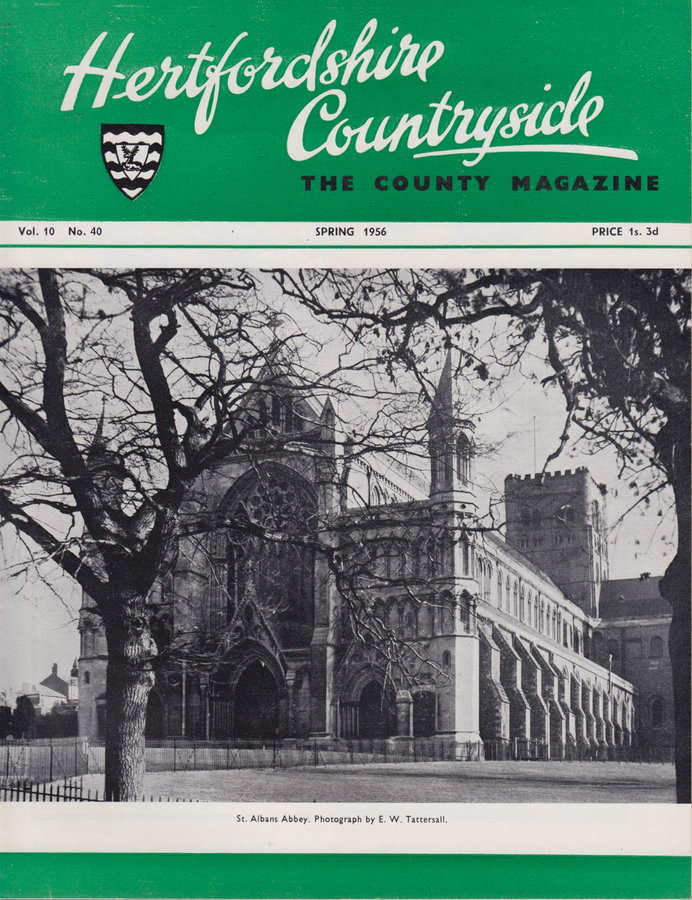 Hertfordshire Countryside

THE COUNTY MAGAZINE

Vol. 10 No. 40 SPRING 1956 PRICE 1s. 3d

St. Albans Abbey. Photograph by E. W. Tattersall.